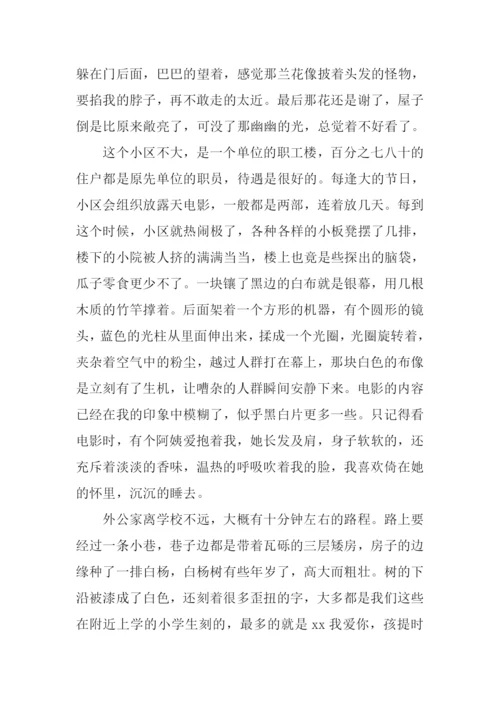 躲在门后面，巴巴的望着，感觉那兰花像披着头发的怪物，要掐我的脖子，再不敢走的太近。最后那花还是谢了，屋子倒是比原来敞亮了，可没了那幽幽的光，总觉着不好看了。

这个小区不大，是一个单位的职工楼，百分之七八十的住户都是原先单位的职员，待遇是很好的。每逢大的节日，小区会组织放露天电影，一般都是两部，连着放几天。每到这个时候，小区就热闹极了，各种各样的小板凳摆了几排，楼下的小院被人挤的满满当当，楼上也竟是些探出的脑袋，瓜子零食更少不了。一块镶了黑边的白布就是银幕，用几根木质的竹竿撑着。后面架着一个方形的机器，有个圆形的镜头，蓝色的光柱从里面伸出来，揉成一个光圈，光圈旋转着，夹杂着空气中的粉尘，越过人群打在幕上，那块白色的布像是立刻有了生机，让嘈杂的人群瞬间安静下来。电影的内容已经在我的印象中模糊了，似乎黑白片更多一些。只记得看电影时，有个阿姨爱抱着我，她长发及肩，身子软软的，还充斥着淡淡的香味，温热的呼吸吹着我的脸，我喜欢倚在她的怀里，沉沉的睡去。

外公家离学校不远，大概有十分钟左右的路程。路上要经过一条小巷，巷子边都是带着瓦砾的三层矮房，房子的边缘种了一排白杨，白杨树有些年岁了，高大而粗壮。树的下沿被漆成了白色，还刻着很多歪扭的字，大多都是我们这些在附近上学的小学生刻的，最多的就是 xx 我爱你，孩提时